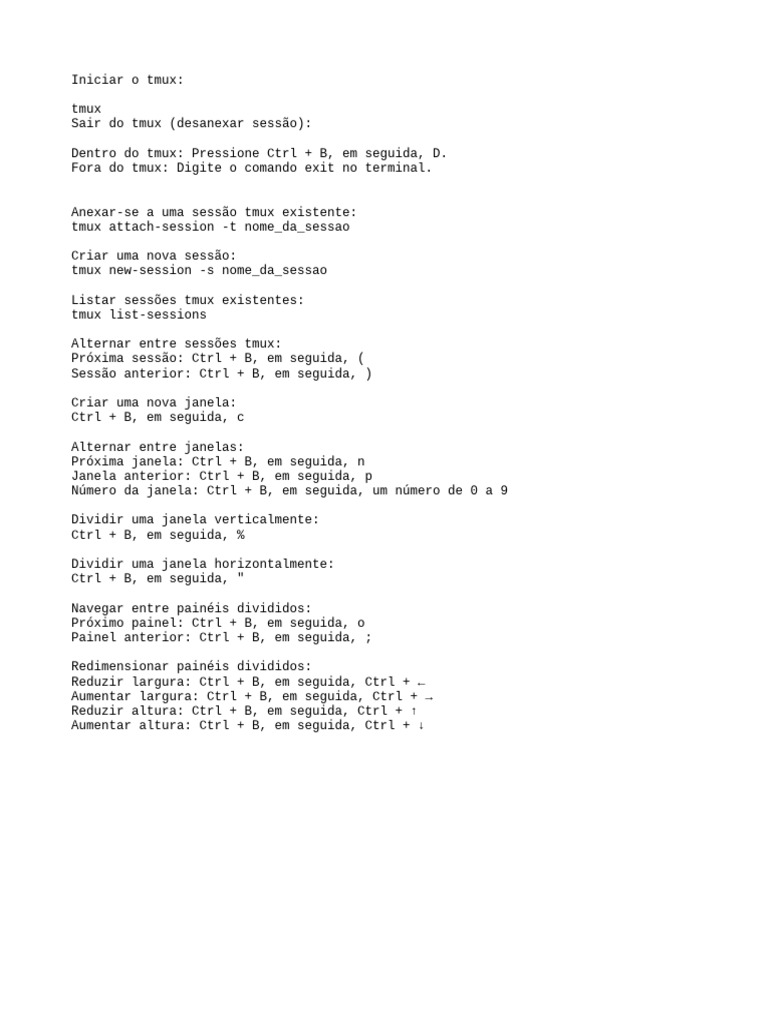 Iniciar o tmux:

tmux
Sair do tmux (desanexar sessão):

Dentro do tmux: Pressione Ctrl + B, em seguida, D.
Fora do tmux: Digite o comando exit no terminal.

Anexar-se a uma sessão tmux existente:
tmux attach-session -t nome_da_sessao

Criar uma nova sessão:
tmux new-session -s nome_da_sessao

Listar sessões tmux existentes:
tmux list-sessions

Alternar entre sessões tmux:
Próxima sessão: Ctrl + B, em seguida, (
Sessão anterior: Ctrl + B, em seguida, )

Criar uma nova janela:
Ctrl + B, em seguida, c

Alternar entre janelas:
Próxima janela: Ctrl + B, em seguida, n
Janela anterior: Ctrl + B, em seguida, p
Número da janela: Ctrl + B, em seguida, um número de 0 a 9

Dividir uma janela verticalmente:
Ctrl + B, em seguida, %

Dividir uma janela horizontalmente:
Ctrl + B, em seguida, "

Navegar entre painéis divididos:
Próximo painel: Ctrl + B, em seguida, o
Painel anterior: Ctrl + B, em seguida, ;

Redimensionar painéis divididos:
Reduzir largura: Ctrl + B, em seguida, Ctrl + ←
Aumentar largura: Ctrl + B, em seguida, Ctrl + →
Reduzir altura: Ctrl + B, em seguida, Ctrl + ↑
Aumentar altura: Ctrl + B, em seguida, Ctrl + ↓